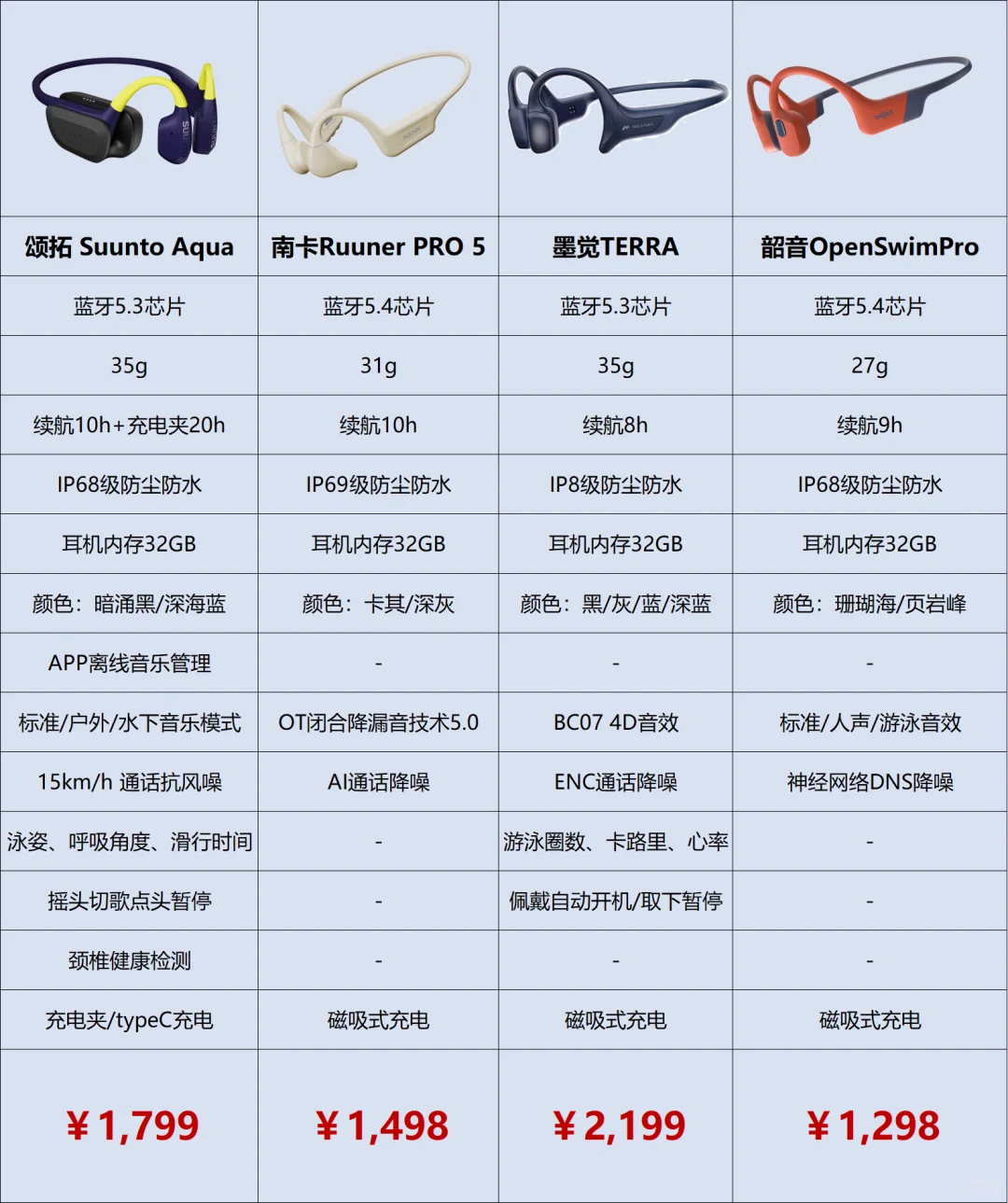 | 颂拓 Suunto Aqua | 南卡Ruuner PRO 5 | 墨觉TERRA | 韶音OpenSwimPro |
|---|---|---|---|
| 蓝牙5.3芯片 | 蓝牙5.4芯片 | 蓝牙5.3芯片 | 蓝牙5.4芯片 |
| 35g | 31g | 35g | 27g |
| 续航10h+充电夹20h | 续航10h | 续航8h | 续航9h |
| IP68级防尘防水 | IP69级防尘防水 | IP8级防尘防水 | IP68级防尘防水 |
| 耳机内存32GB | 耳机内存32GB | 耳机内存32GB | 耳机内存32GB |
| 颜色：暗涌黑/深海蓝 | 颜色：卡其/深灰 | 颜色：黑/灰/蓝/深蓝 | 颜色：珊瑚海/页岩峰 |
| APP离线音乐管理 | - | - | - |
| 标准/户外/水下音乐模式 | OT闭合降漏音技术5.0 | BC07 4D音效 | 标准/人声/游泳音效 |
| 15km/h 通话抗风噪 | AI通话降噪 | ENC通话降噪 | 神经网络DNS降噪 |
| 泳姿、呼吸角度、滑行时间 | - | 游泳圈数、卡路里、心率 | - |
| 摇头切歌点头暂停 | - | 佩戴自动开机/取下暂停 | - |
| 颈椎健康检测 | - | - | - |
| 充电夹/typeC充电 | 磁吸式充电 | 磁吸式充电 | 磁吸式充电 |
| ¥1,799 | ¥1,498 | ¥2,199 | ¥1,298 |